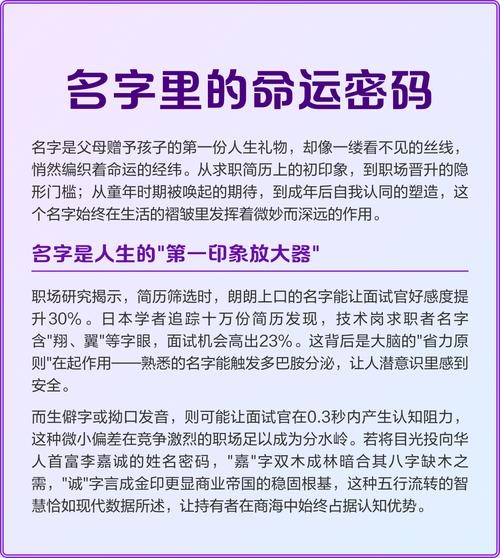 名字里的命运密码

名字是父母赠予孩子的第一份人生礼物，却像一缕看不见的丝线，悄然编织着命运的经纬。从求职简历上的初印象，到职场晋升的隐形门槛；从童年时期被唤起的期待，到成年后自我认同的塑造，这个名字始终在生活的褶皱里发挥着微妙而深远的作用。

名字是人生的"第一印象放大器"

职场研究揭示，简历筛选时，朗朗上口的名字能让面试官好感度提升30%。日本学者追踪十万份简历发现，技术岗求职者名字含"翔、翼"等字眼，面试机会高出23%。这背后是大脑的"省力原则"在起作用——熟悉的名字能触发多巴胺分泌，让人潜意识里感到安全。

而生僻字或拗口发音，则可能让面试官在0.3秒内产生认知阻力，这种微小偏差在竞争激烈的职场足以成为分水岭。若将目光投向华人首富李嘉诚的姓名密码，"嘉"字双木成林暗合其八字缺木之需，"诚"字言成金印更显商业帝国的稳固根基，这种五行流转的智慧恰如现代数据所述，让持有者在商海中始终占据认知优势。